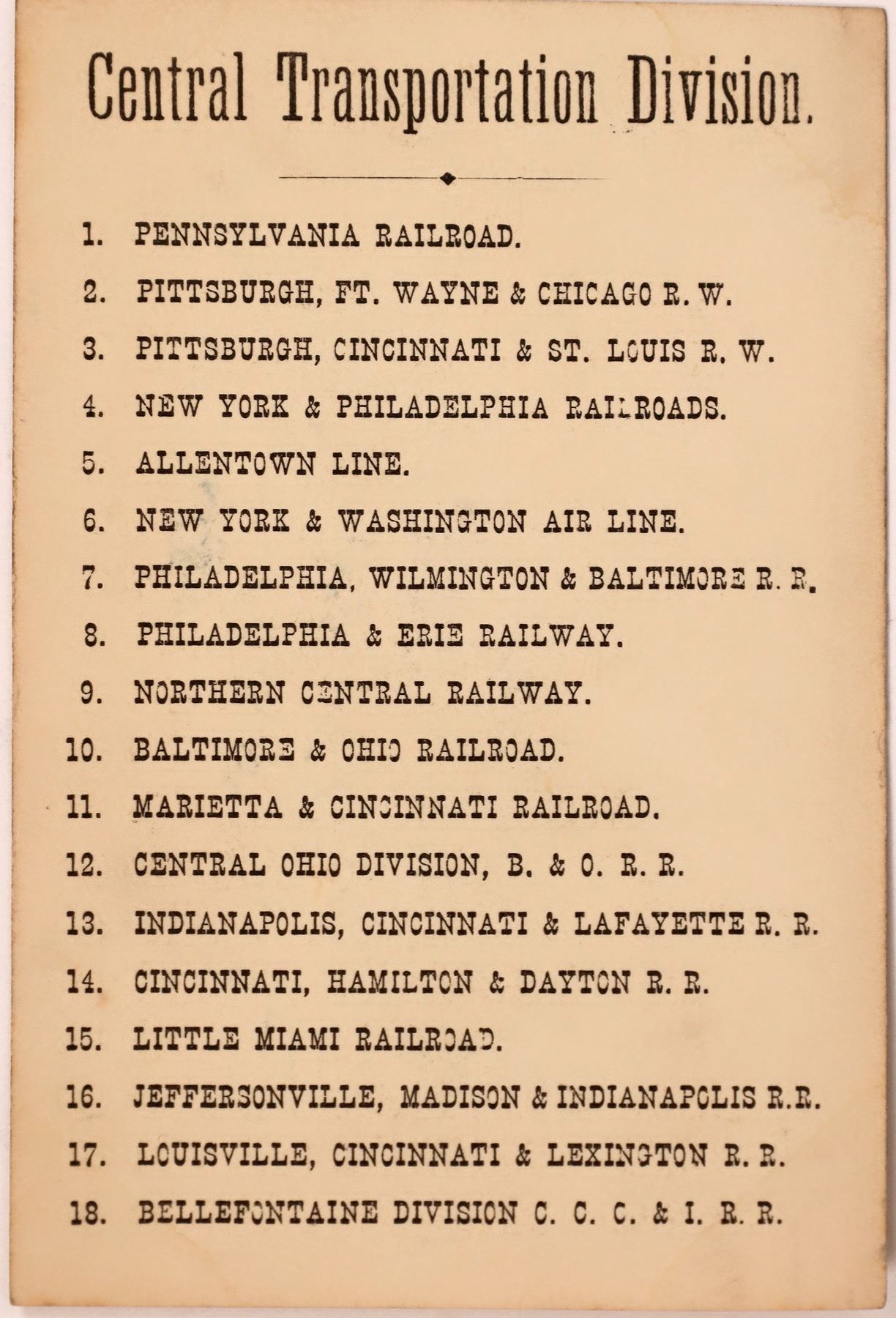 Central Transportation Division.

1. PENNSYLVANIA RAILROAD.

2. PITTSBURGH, FT. WAYNE & CHICAGO R. W.

3. PITTSBURGH, CINCINNATI & ST. LOUIS R. W.

4. NEW YORK & PHILADELPHIA RAILROADS.

5. ALLENTOWN LINE.

6. NEW YORK & WASHINGTON AIR LINE.

7. PHILADELPHIA, WILMINGTON & BALTIMORE R. R.

8. PHILADELPHIA & ERIE RAILWAY.

9. NORTHERN CENTRAL RAILWAY.

10. BALTIMORE & OHIO RAILROAD.

11. MARIETTA & CINCINNATI RAILROAD.

12. CENTRAL OHIO DIVISION, B. & O. R. R.

13. INDIANAPOLIS, CINCINNATI & LAFAYETTE R. R.

14. CINCINNATI, HAMILTON & DAYTON R. R.

15. LITTLE MIAMI RAILROAD.

16. JEFFERSONVILLE, MADISON & INDIANAPOLIS R.R.

17. LOUISVILLE, CINCINNATI & LEXINGTON R. R.

18. BELLEFONTAINE DIVISION C. C. C. & I. R. R.